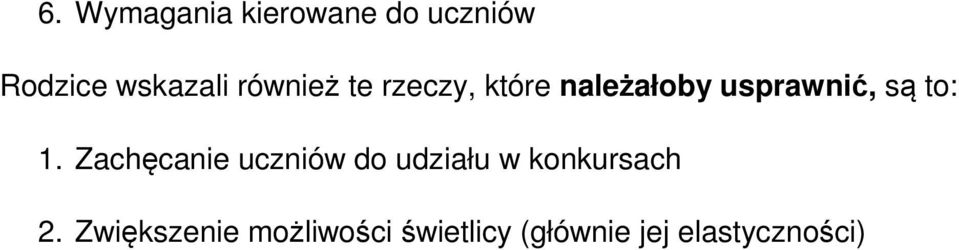 6. Wymagania kierowane do uczniów

Rodzice wskazali również te rzeczy, które należałoby usprawnić, są to:

1. Zachęcanie uczniów do udziału w konkursach

2. Zwiększenie możliwości świetlicy (głównie jej elastyczności)